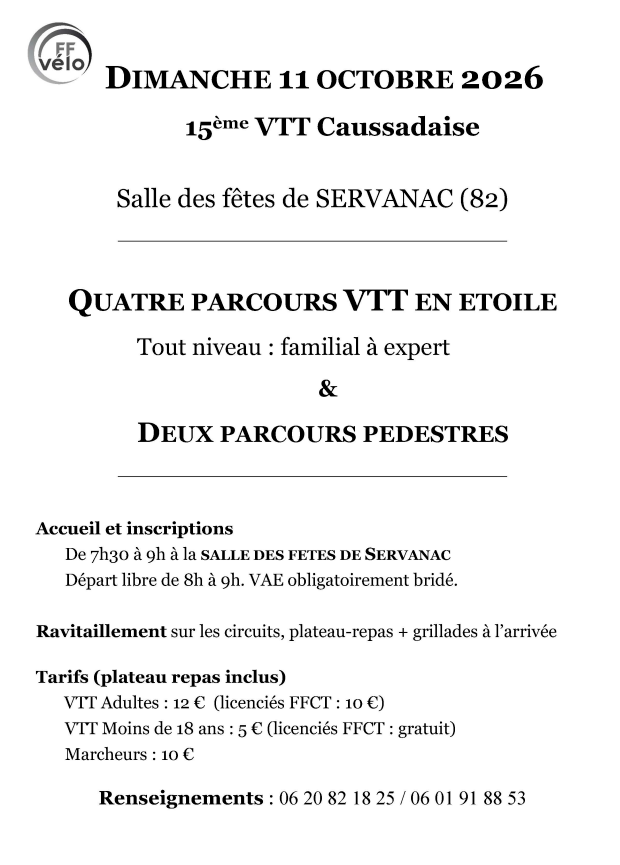 FF vélo

DIMANCHE 11 OCTOBRE 2026

15ème VTT Caussadaise

Salle des fêtes de SERVANAC (82)

QUATRE PARCOURS VTT EN ETOILE

Tout niveau : familial à expert

&

DEUX PARCOURS PEDESTRES

Accueil et inscriptions

De 7h30 à 9h à la SALLE DES FETES DE SERVANAC

Départ libre de 8h à 9h. VAE obligatoirement bridé.

Ravitaillement sur les circuits, plateau-repas + grillades à l'arrivée

Tarifs (plateau repas inclus)

VTT Adultes : 12 € (licenciés FFCT : 10 €)

VTT Moins de 18 ans : 5 € (licenciés FFCT : gratuit)

Marcheurs : 10 €

Renseignements : 06 20 82 18 25 / 06 01 91 88 53